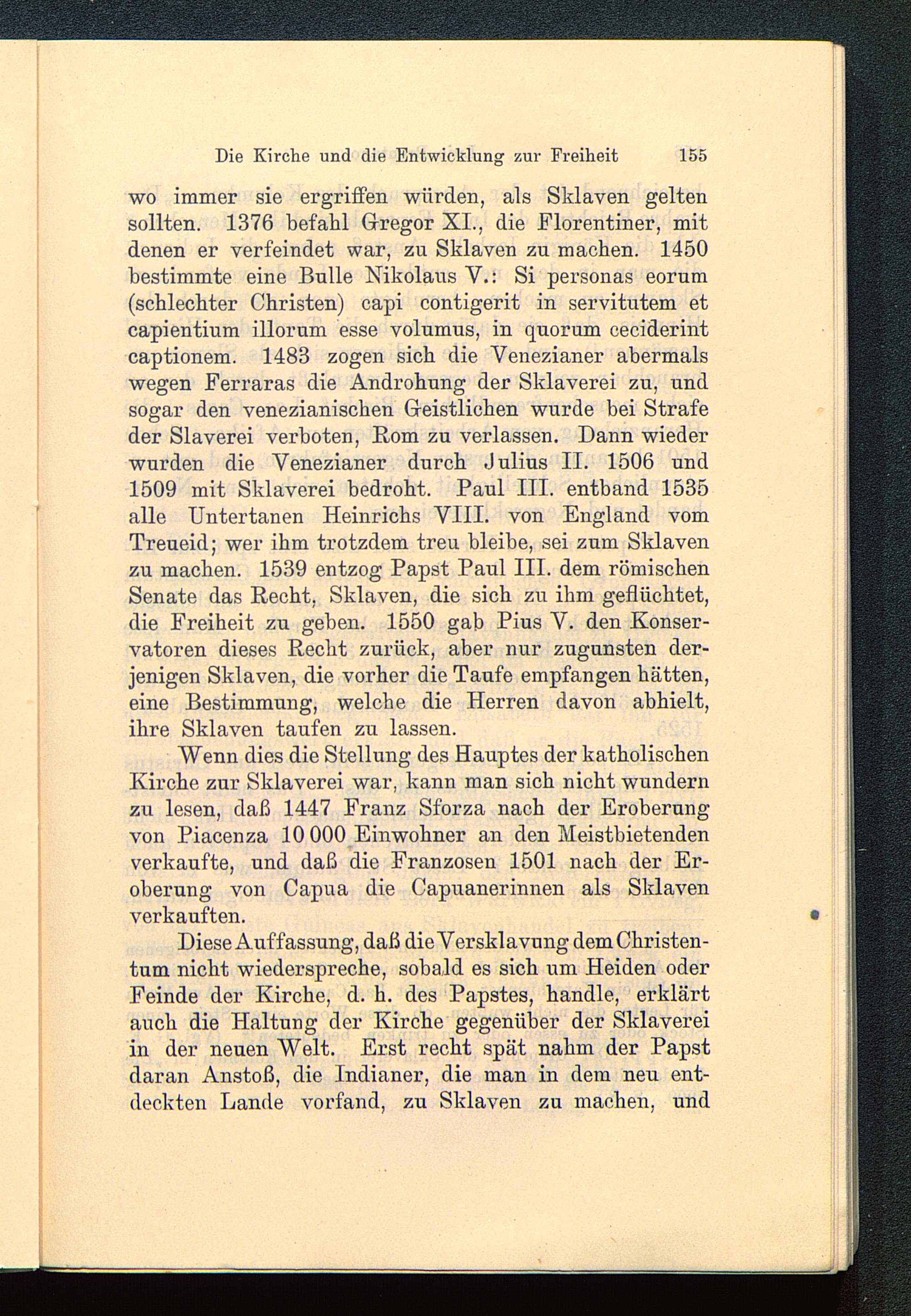 Die Kirche und die Entwicklung zur Freiheit 155

wo immer sie ergriffen würden, als Sklaven gelten sollten. 1376 befahl Gregor XI., die Florentiner, mit denen er verfeindet war, zu Sklaven zu machen. 1450 bestimmte eine Bulle Nikolaus V.: Si personas eorum (schlechter Christen) capi contigerit in servitutem et capientium illorum esse volumus, in quorum ceciderint captionem. 1483 zogen sich die Venezianer abermals wegen Ferraras die Androhung der Sklaverei zu, und sogar den venezianischen Geistlichen wurde bei Strafe der Slaverei verboten, Rom zu verlassen. Dann wieder wurden die Venezianer durch Julius II. 1506 und 1509 mit Sklaverei bedroht. Paul III. entband 1535 alle Untertanen Heinrichs VIII. von England vom Treueid; wer ihm trotzdem treu bleibe, sei zum Sklaven zu machen. 1539 entzog Papst Paul III. dem römischen Senate das Recht, Sklaven, die sich zu ihm geflüchtet, die Freiheit zu geben. 1550 gab Pius V. den Konservatoren dieses Recht zurück, aber nur zugunsten derjenigen Sklaven, die vorher die Taufe empfangen hätten, eine Bestimmung, welche die Herren davon abhielt, ihre Sklaven taufen zu lassen.

Wenn dies die Stellung des Hauptes der katholischen Kirche zur Sklaverei war, kann man sich nicht wundern zu lesen, daß 1447 Franz Sforza nach der Eroberung von Piacenza 10 000 Einwohner an den Meistbietenden verkaufte, und daß die Franzosen 1501 nach der Eroberung von Capua die Capuanerinnen als Sklaven verkauften.

Diese Auffassung, daß die Versklavung dem Christentum nicht wiederspreche, sobald es sich um Heiden oder Feinde der Kirche, d. h. des Papstes, handle, erklärt auch die Haltung der Kirche gegenüber der Sklaverei in der neuen Welt. Erst recht spät nahm der Papst daran Anstoß, die Indianer, die man in dem neu entdeckten Lande vorfand, zu Sklaven zu machen, und